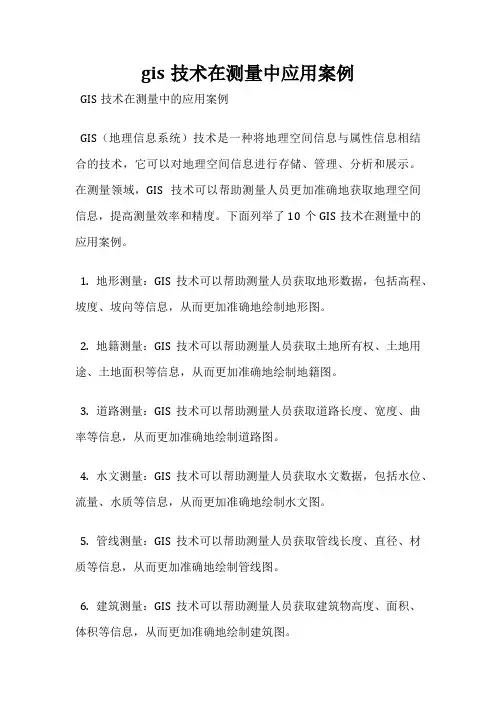 gis 技术在测量中应用案例

GIS 技术在测量中的应用案例

GIS（地理信息系统）技术是一种将地理空间信息与属性信息相结合的技术，它可以对地理空间信息进行存储、管理、分析和展示。在测量领域，GIS 技术可以帮助测量人员更加准确地获取地理空间信息，提高测量效率和精度。下面列举了 10 个 GIS 技术在测量中的应用案例。

1. 地形测量：GIS 技术可以帮助测量人员获取地形数据，包括高程、坡度、坡向等信息，从而更加准确地绘制地形图。

2. 地籍测量：GIS 技术可以帮助测量人员获取土地所有权、土地用途、土地面积等信息，从而更加准确地绘制地籍图。

3. 道路测量：GIS 技术可以帮助测量人员获取道路长度、宽度、曲率等信息，从而更加准确地绘制道路图。

4. 水文测量：GIS 技术可以帮助测量人员获取水文数据，包括水位、流量、水质等信息，从而更加准确地绘制水文图。

5. 管线测量：GIS 技术可以帮助测量人员获取管线长度、直径、材质等信息，从而更加准确地绘制管线图。

6. 建筑测量：GIS 技术可以帮助测量人员获取建筑物高度、面积、体积等信息，从而更加准确地绘制建筑图。